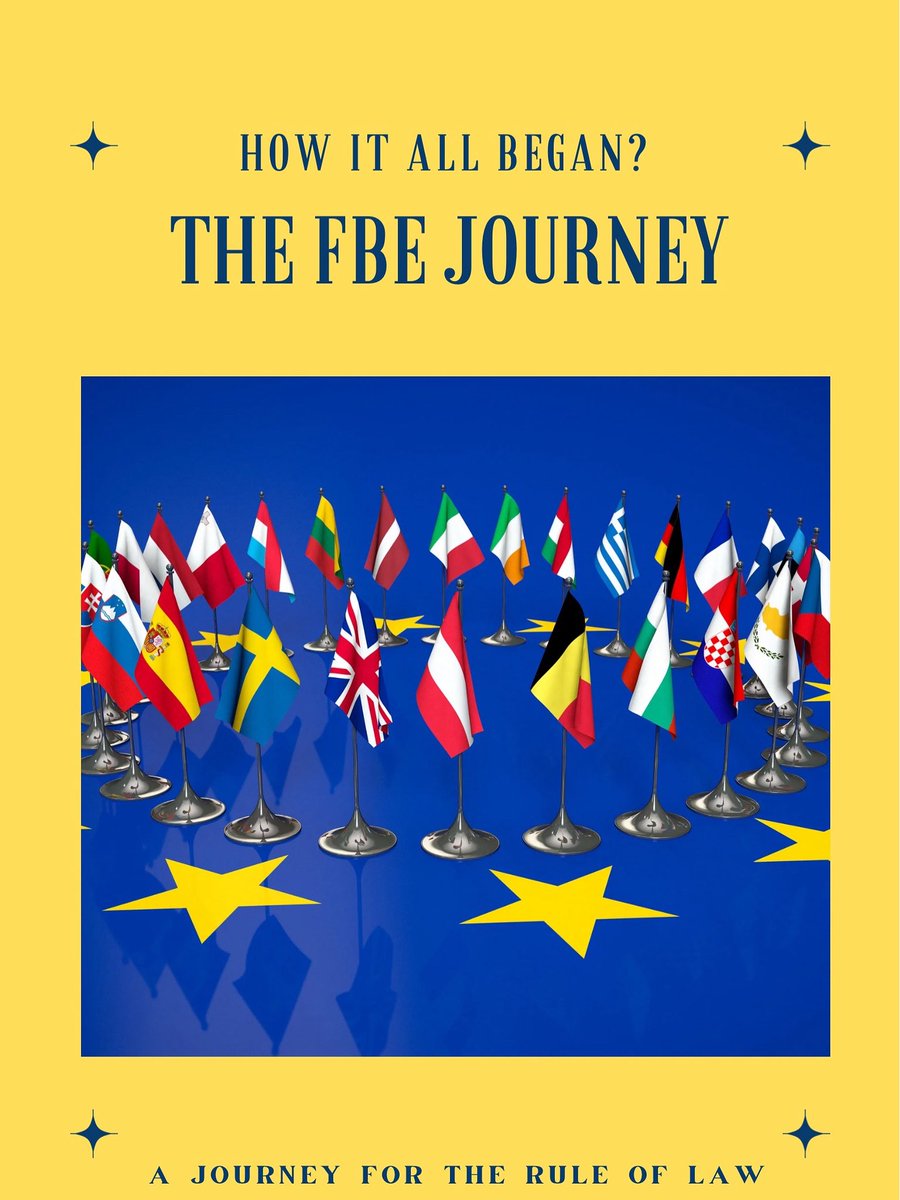 HOW IT ALL BEGAN?

THE FBE JOURNEY

A JOURNEY FOR THE RULE OF LAW